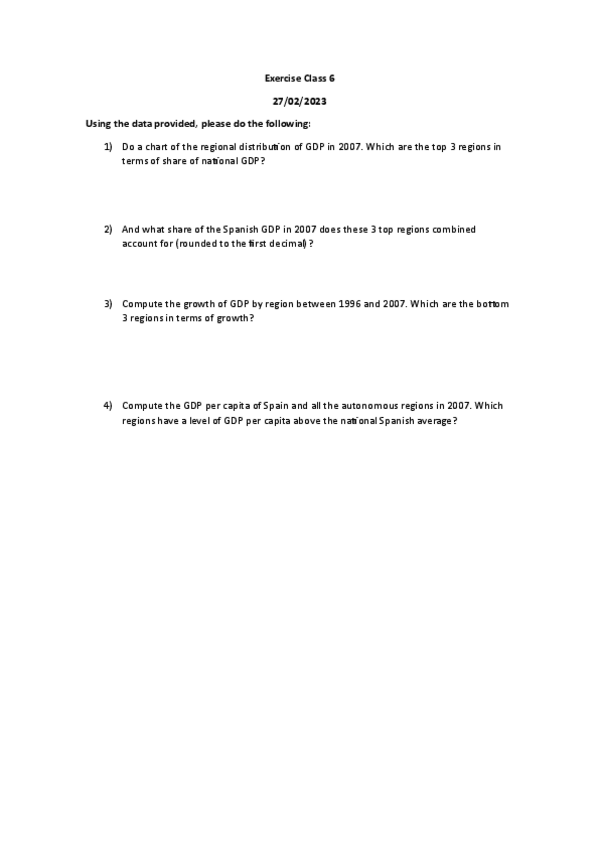 Exercise Class 6

27/02/2023

Using the data provided, please do the following:

1) Do a chart of the regional distribution of GDP in 2007. Which are the top 3 regions in terms of share of national GDP?

2) And what share of the Spanish GDP in 2007 does these 3 top regions combined account for (rounded to the first decimal)?

3) Compute the growth of GDP by region between 1996 and 2007. Which are the bottom 3 regions in terms of growth?

4) Compute the GDP per capita of Spain and all the autonomous regions in 2007. Which regions have a level of GDP per capita above the national Spanish average?